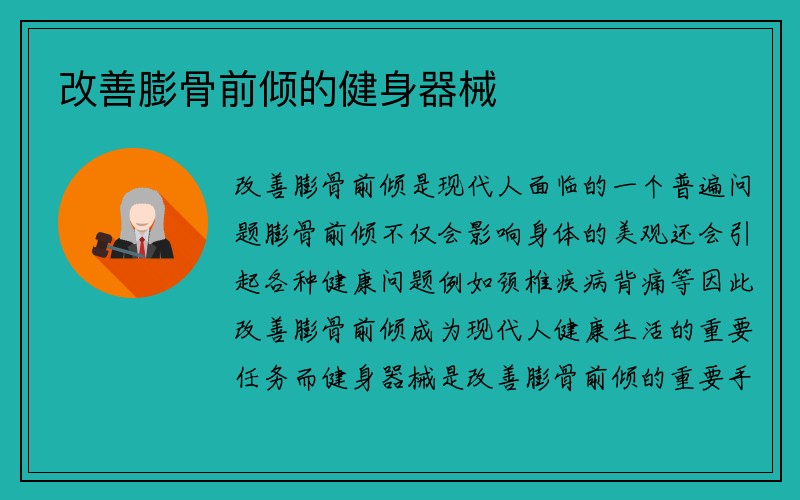 改善膨骨前倾的健身器械

改善膨骨前倾是现代人面临的一个普遍问题膨骨前倾不仅会影响身体的美观还会引起各种健康问题例如颈椎疾病背痛等因此改善膨骨前倾成为现代人健康生活的重要任务而健身器械是改善膨骨前倾的重要手